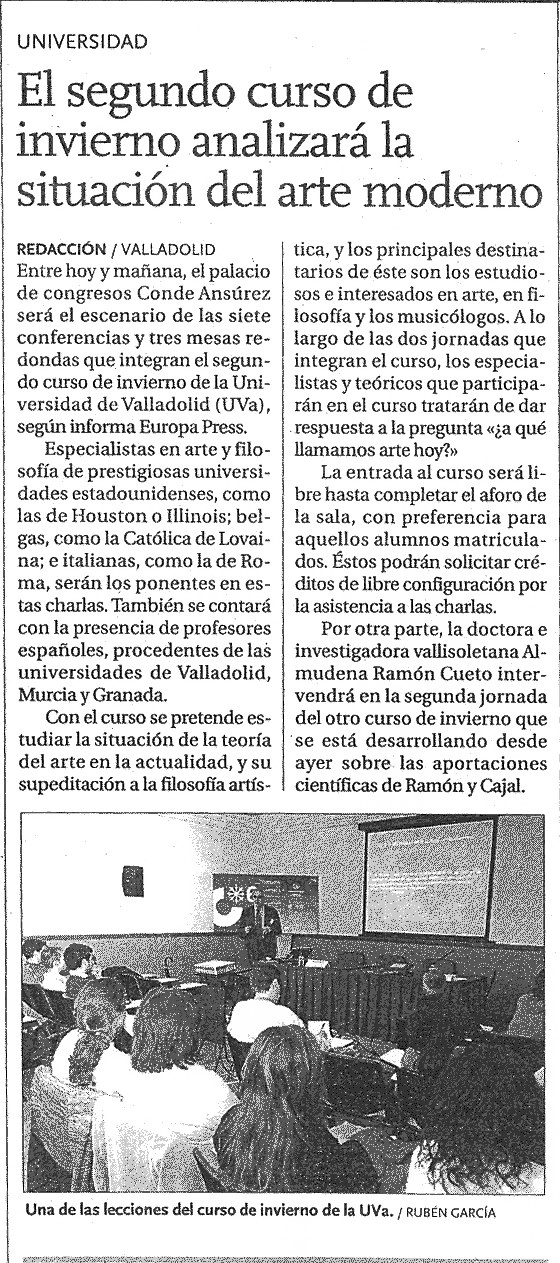 UNIVERSIDAD

El segundo curso de invierno analizará la situación del arte moderno

REDACCIÓN / VALLADOLID
Entre hoy y mañana, el palacio de congresos Conde Ansúrez será el escenario de las siete conferencias y tres mesas redondas que integran el segundo curso de invierno de la Universidad de Valladolid (UVa), según informa Europa Press.

Especialistas en arte y filosofía de prestigiosas universidades estadounidenses, como las de Houston o Illinois; belgas, como la Católica de Lovaina; e italianas, como la de Roma, serán los ponentes en estas charlas. También se contará con la presencia de profesores españoles, procedentes de las universidades de Valladolid, Murcia y Granada.

Con el curso se pretende estudiar la situación de la teoría del arte en la actualidad, y su supeditación a la filosofía artística, y los principales destinatarios de éste son los estudiosos e interesados en arte, en filosofía y los musicólogos. A lo largo de las dos jornadas que integran el curso, los especialistas y teóricos que participarán en el curso tratarán de dar respuesta a la pregunta «¿a qué llamamos arte hoy?»

La entrada al curso será libre hasta completar el aforo de la sala, con preferencia para aquellos alumnos matriculados. Éstos podrán solicitar créditos de libre configuración por la asistencia a las charlas.

Por otra parte, la doctora e investigadora vallisoletana Almudena Ramón Cueto intervendrá en la segunda jornada del otro curso de invierno que se está desarrollando desde ayer sobre las aportaciones científicas de Ramón y Cajal.

Una de las lecciones del curso de invierno de la UVa. / RUBÉN GARCÍA